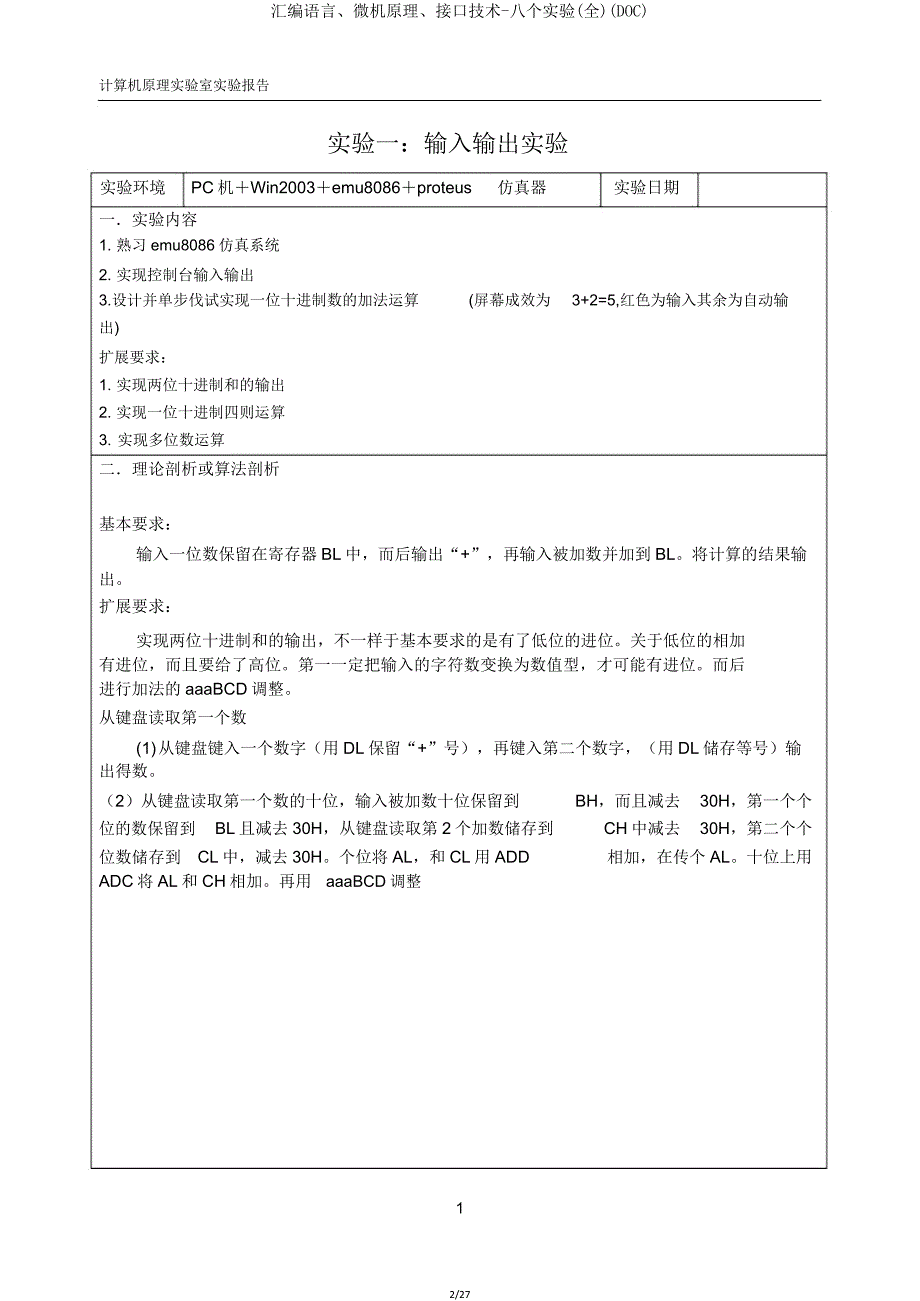 汇编语言、微机原理、接口技术-八个实验(全)(DOC)

计算机原理实验室实验报告

实验一：输入输出实验

| 实验环境 | PC 机＋Win2003＋emu8086＋proteus 仿真器 | 实验日期 | |
|---|---|---|---|

一．实验内容

1. 熟习 emu8086 仿真系统

2. 实现控制台输入输出

3.设计并单步伐试实现一位十进制数的加法运算 (屏幕成效为 3+2=5,红色为输入其余为自动输出)

扩展要求：

1. 实现两位十进制和的输出

2. 实现一位十进制四则运算

3. 实现多位数运算

二．理论剖析或算法剖析

基本要求：

输入一位数保留在寄存器 BL 中，而后输出“+”，再输入被加数并加到 BL。将计算的结果输出。

扩展要求：

实现两位十进制和的输出，不一样于基本要求的是有了低位的进位。关于低位的相加有进位，而且要给了高位。第一一定把输入的字符数变换为数值型，才可能有进位。而后进行加法的 aaaBCD 调整。

从键盘读取第一个数

(1) 从键盘键入一个数字（用 DL 保留“+”号），再键入第二个数字，（用 DL 储存等号）输出得数。

（2）从键盘读取第一个数的十位，输入被加数十位保留到 BH，而且减去 30H，第一个个位的数保留到 BL 且减去 30H，从键盘读取第 2 个加数储存到 CH 中减去 30H，第二个个位数储存到 CL 中，减去 30H。个位将 AL，和 CL 用 ADD 相加，在传个 AL。十位上用 ADC 将 AL 和 CH 相加。再用 aaaBCD 调整

1

2/27